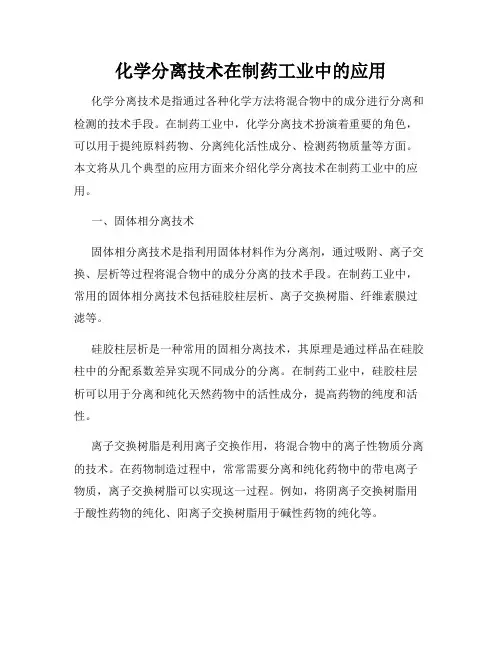 化学分离技术在制药工业中的应用

化学分离技术是指通过各种化学方法将混合物中的成分进行分离和检测的技术手段。在制药工业中，化学分离技术扮演着重要的角色，可以用于提纯原料药物、分离纯化活性成分、检测药物质量等方面。本文将从几个典型的应用方面来介绍化学分离技术在制药工业中的应用。

一、固体相分离技术

固体相分离技术是指利用固体材料作为分离剂，通过吸附、离子交换、层析等过程将混合物中的成分分离的技术手段。在制药工业中，常用的固体相分离技术包括硅胶柱层析、离子交换树脂、纤维素膜过滤等。

硅胶柱层析是一种常用的固相分离技术，其原理是通过样品在硅胶柱中的分配系数差异实现不同成分的分离。在制药工业中，硅胶柱层析可以用于分离和纯化天然药物中的活性成分，提高药物的纯度和活性。

离子交换树脂是利用离子交换作用，将混合物中的离子性物质分离的技术。在药物制造过程中，常常需要分离和纯化药物中的带电离子物质，离子交换树脂可以实现这一过程。例如，将阴离子交换树脂用于酸性药物的纯化、阳离子交换树脂用于碱性药物的纯化等。